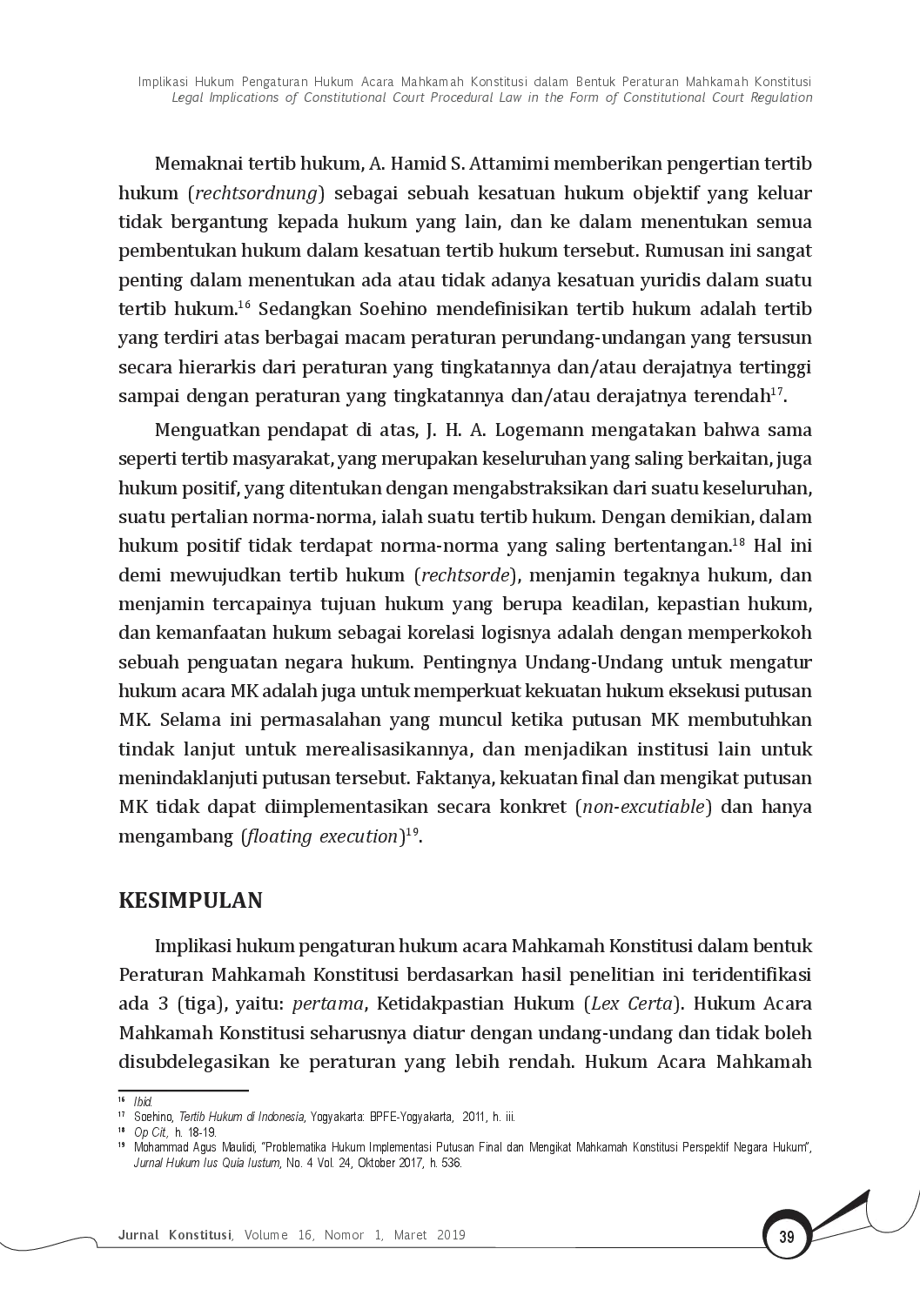 Implikasi Hukum Pengaturan Hukum Acara Mahkamah Konstitusi dalam Bentuk Peraturan Mahkamah Konstitusi
Legal Implications of Constitutional Court Procedural Law in the Form of Constitutional Court Regulation

Memaknai tertib hukum, A. Hamid S. Attamimi memberikan pengertian tertib hukum (rechtsordnung) sebagai sebuah kesatuan hukum objektif yang keluar tidak bergantung kepada hukum yang lain, dan ke dalam menentukan semua pembentukan hukum dalam kesatuan tertib hukum tersebut. Rumusan ini sangat penting dalam menentukan ada atau tidak adanya kesatuan yuridis dalam suatu tertib hukum.$^{16}$ Sedangkan Soehino mendefinisikan tertib hukum adalah tertib yang terdiri atas berbagai macam peraturan perundang-undangan yang tersusun secara hierarkis dari peraturan yang tingkatannya dan/atau derajatnya tertinggi sampai dengan peraturan yang tingkatannya dan/atau derajatnya terendah$^{17}$.

Menguatkan pendapat di atas, J. H. A. Logemann mengatakan bahwa sama seperti tertib masyarakat, yang merupakan keseluruhan yang saling berkaitan, juga hukum positif, yang ditentukan dengan mengabstraksikan dari suatu keseluruhan, suatu pertalian norma-norma, ialah suatu tertib hukum. Dengan demikian, dalam hukum positif tidak terdapat norma-norma yang saling bertentangan.$^{18}$ Hal ini demi mewujudkan tertib hukum (rechtsorde), menjamin tegaknya hukum, dan menjamin tercapainya tujuan hukum yang berupa keadilan, kepastian hukum, dan kemanfaatan hukum sebagai korelasi logisnya adalah dengan memperkokoh sebuah penguatan negara hukum. Pentingnya Undang-Undang untuk mengatur hukum acara MK adalah juga untuk memperkuat kekuatan hukum eksekusi putusan MK. Selama ini permasalahan yang muncul ketika putusan MK membutuhkan tindak lanjut untuk merealisasikannya, dan menjadikan institusi lain untuk menindaklanjuti putusan tersebut. Faktanya, kekuatan final dan mengikat putusan MK tidak dapat diimplementasikan secara konkret (non-excutiable) dan hanya mengambang (floating execution)$^{19}$.

KESIMPULAN

Implikasi hukum pengaturan hukum acara Mahkamah Konstitusi dalam bentuk Peraturan Mahkamah Konstitusi berdasarkan hasil penelitian ini teridentifikasi ada 3 (tiga), yaitu: pertama, Ketidakpastian Hukum (Lex Certa). Hukum Acara Mahkamah Konstitusi seharusnya diatur dengan undang-undang dan tidak boleh disubdelegasikan ke peraturan yang lebih rendah. Hukum Acara Mahkamah

$^{16}$ Ibid.
$^{17}$ Soehino, Tertib Hukum di Indonesia, Yogyakarta: BPFE-Yogyakarta, 2011, h. iii.
$^{18}$ Op Cit, h. 18-19.
$^{19}$ Mohammad Agus Maulidi, "Problematika Hukum Implementasi Putusan Final dan Mengikat Mahkamah Konstitusi Perspektif Negara Hukum", Jurnal Hukum Ius Quia Iustum, No. 4 Vol. 24, Oktober 2017, h. 536.

Jurnal Konstitusi, Volume 16, Nomor 1, Maret 2019
39